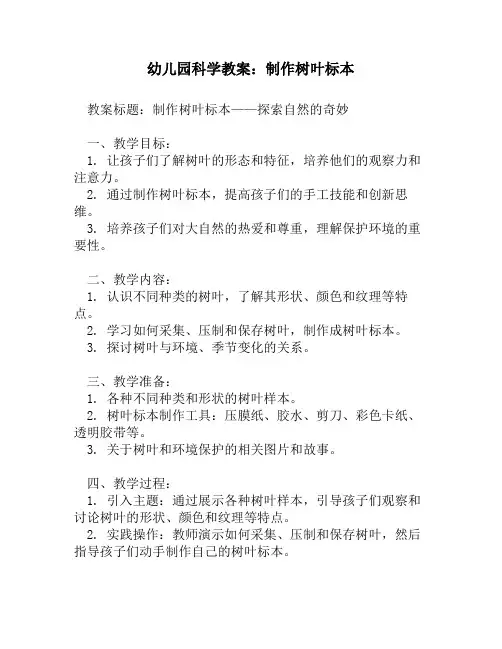 幼儿园科学教案：制作树叶标本

教案标题：制作树叶标本——探索自然的奇妙

一、教学目标：
1. 让孩子们了解树叶的形态和特征，培养他们的观察力和注意力。
2. 通过制作树叶标本，提高孩子们的手工技能和创新思维。
3. 培养孩子们对大自然的热爱和尊重，理解保护环境的重要性。

二、教学内容：
1. 认识不同种类的树叶，了解其形状、颜色和纹理等特点。
2. 学习如何采集、压制和保存树叶，制作成树叶标本。
3. 探讨树叶与环境、季节变化的关系。

三、教学准备：
1. 各种不同种类和形状的树叶样本。
2. 树叶标本制作工具：压膜纸、胶水、剪刀、彩色卡纸、透明胶带等。
3. 关于树叶和环境保护的相关图片和故事。

四、教学过程：
1. 引入主题：通过展示各种树叶样本，引导孩子们观察和讨论树叶的形状、颜色和纹理等特点。
2. 实践操作：教师演示如何采集、压制和保存树叶，然后指导孩子们动手制作自己的树叶标本。